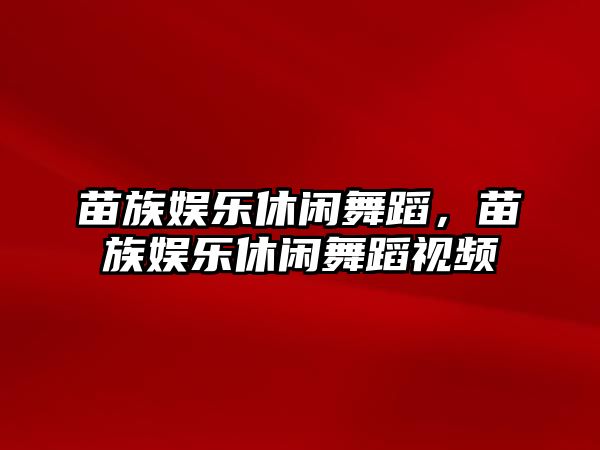 苗族娱乐休闲舞蹈，苗族娱乐休闲舞蹈视频